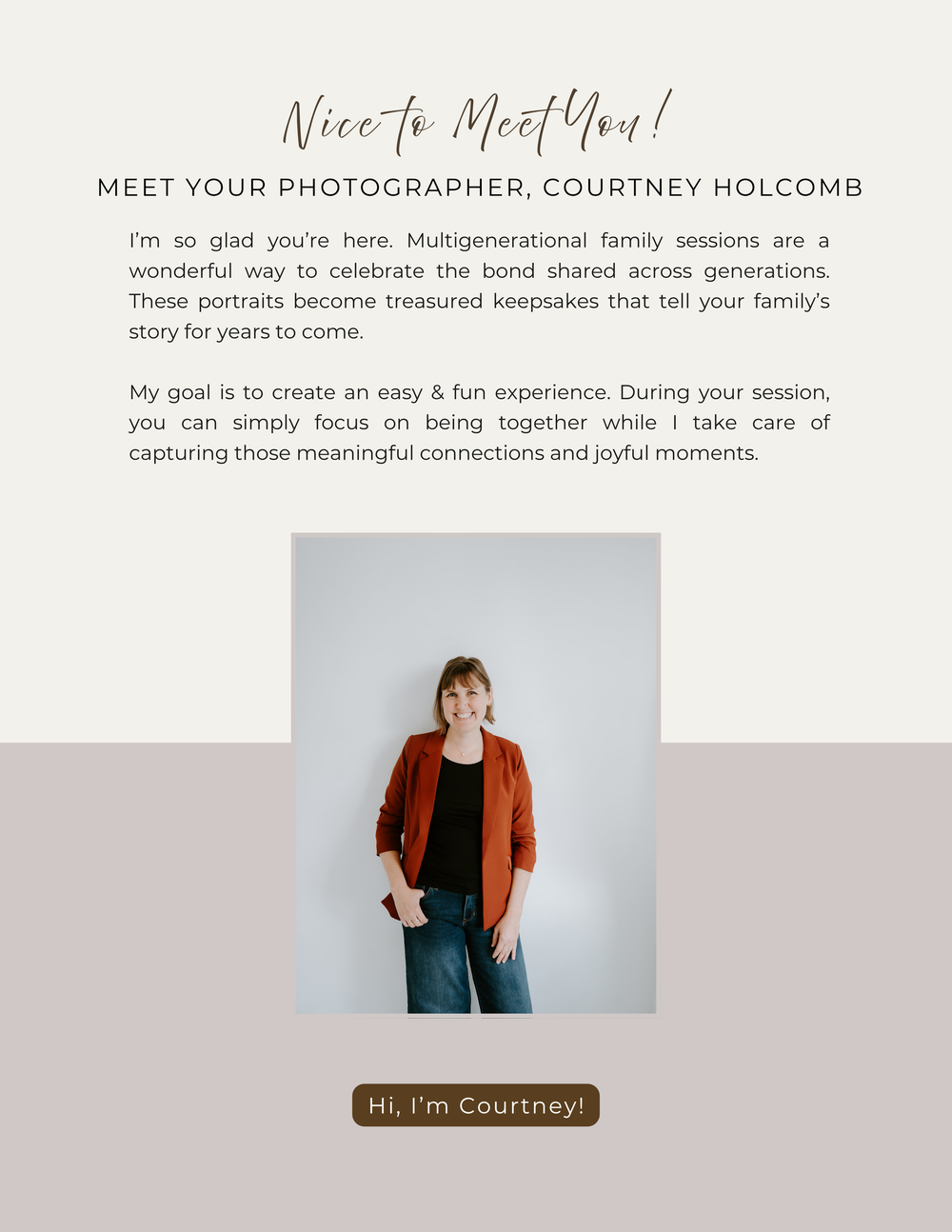 Nice to Meet You!

MEET YOUR PHOTOGRAPHER, COURTNEY HOLCOMB

I'm so glad you're here. Multigenerational family sessions are a wonderful way to celebrate the bond shared across generations. These portraits become treasured keepsakes that tell your family's story for years to come.

My goal is to create an easy & fun experience. During your session, you can simply focus on being together while I take care of capturing those meaningful connections and joyful moments.

Hi, I'm Courtney!